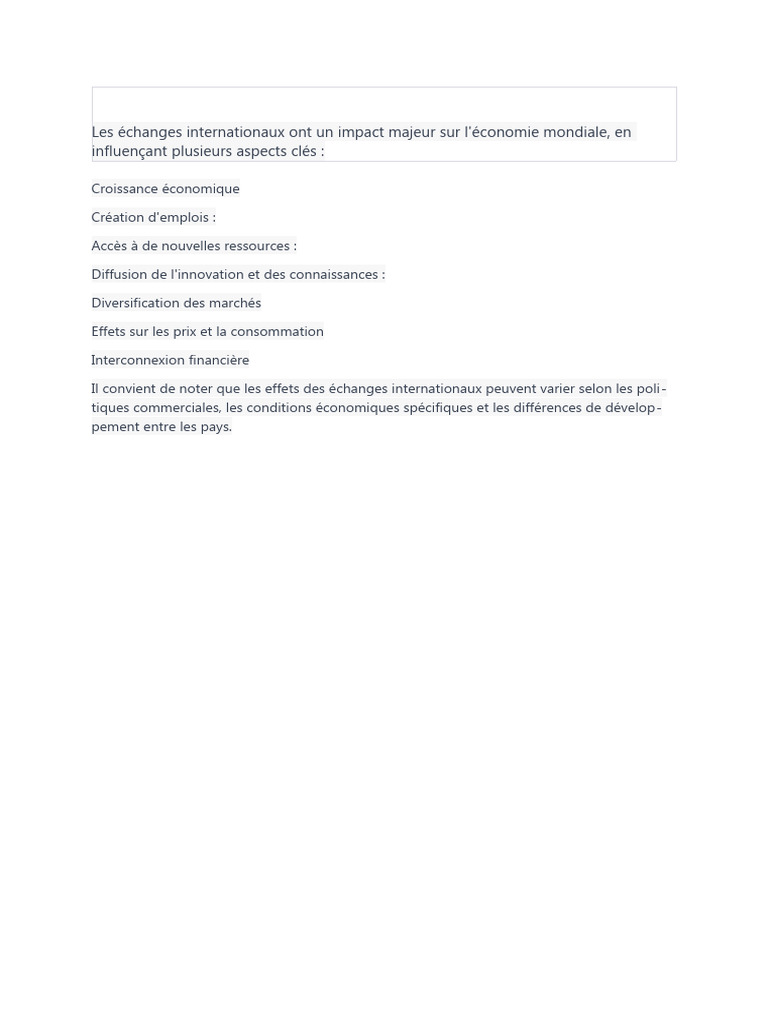 Les échanges internationaux ont un impact majeur sur l'économie mondiale, en influençant plusieurs aspects clés :

Croissance économique

Création d'emplois :

Accès à de nouvelles ressources :

Diffusion de l'innovation et des connaissances :

Diversification des marchés

Effets sur les prix et la consommation

Interconnexion financière

Il convient de noter que les effets des échanges internationaux peuvent varier selon les politiques commerciales, les conditions économiques spécifiques et les différences de développement entre les pays.